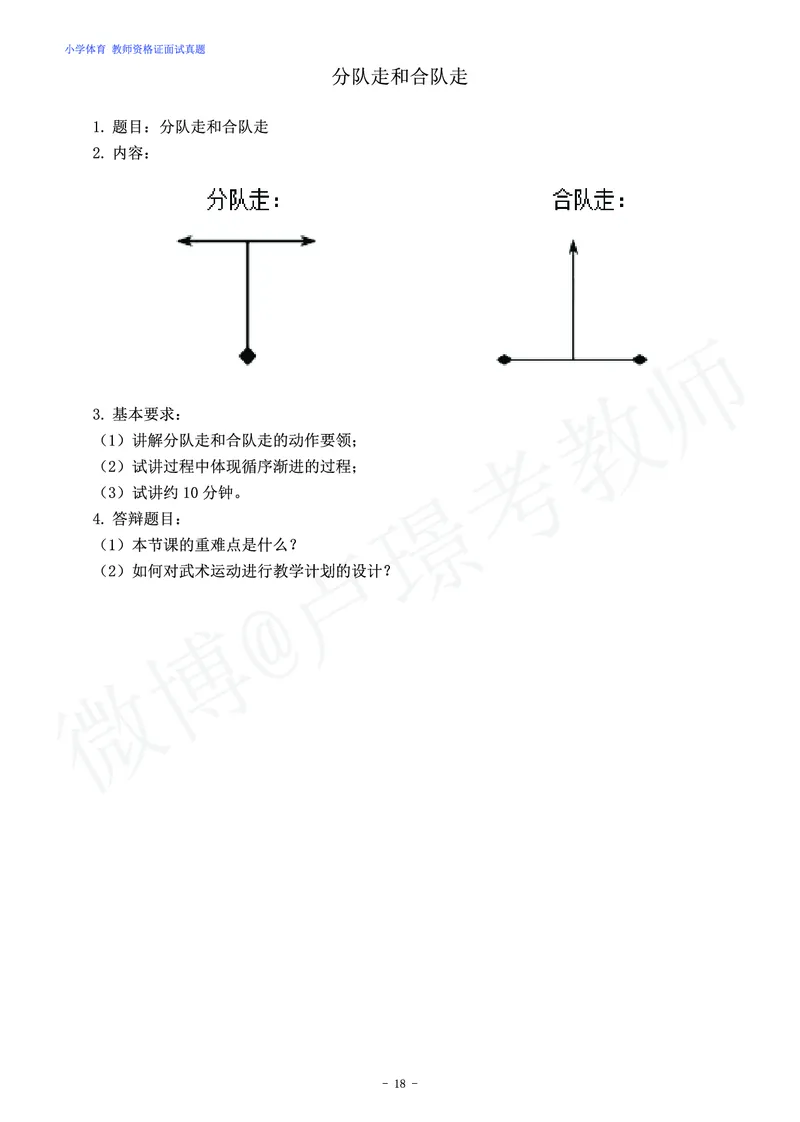 小学体育 教师资格证面试真题

分队走和合队走

1. 题目：分队走和合队走

2. 内容：

分队走：

合队走：

3. 基本要求：

（1）讲解分队走和合队走的动作要领；

（2）试讲过程中体现循序渐进的过程；

（3）试讲约 10 分钟。

4. 答辩题目：

（1）本节课的重难点是什么？

（2）如何对武术运动进行教学计划的设计？

微博@卢璟考教师

- 18 -